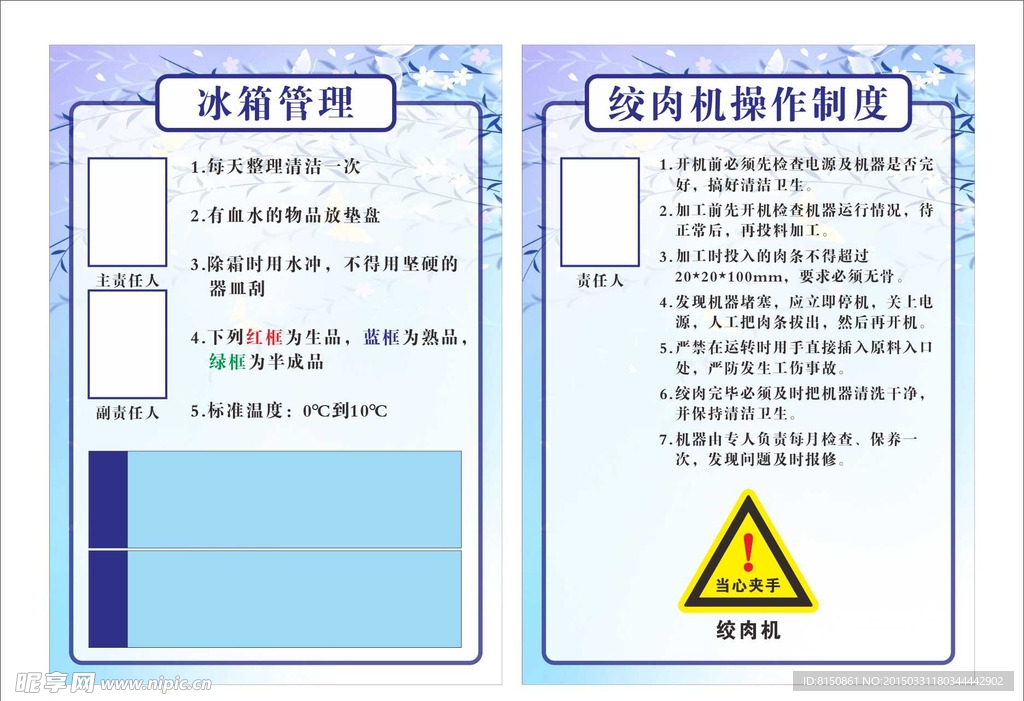 冰箱管理

主责任人

副责任人

1.每天整理清洁一次

2.有血水的物品放垫盘

3.除霜时用水冲，不得用坚硬的器皿刮

4.下列红框为生品，蓝框为熟品，绿框为半成品

5.标准温度：0℃到10℃

绞肉机操作制度

责任人

1.开机前必须先检查电源及机器是否完好，搞好清洁卫生。

2.加工前先开机检查机器运行情况，待正常后，再投料加工。

3.加工时投入的肉条不得超过20*20*100mm，要求必须无骨。

4.发现机器堵塞，应立即停机，关上电源，人工把肉条拔出，然后再开机。

5.严禁在运转时用手直接插入原料入口处，严防发生工伤事故。

6.绞肉完毕必须及时把机器清洗干净，并保持清洁卫生。

7.机器由专人负责每月检查、保养一次，发现问题及时报修。

当心夹手

绞肉机

昵享网 www.nipic.cn

ID:8150861 NO:20150331180344442902